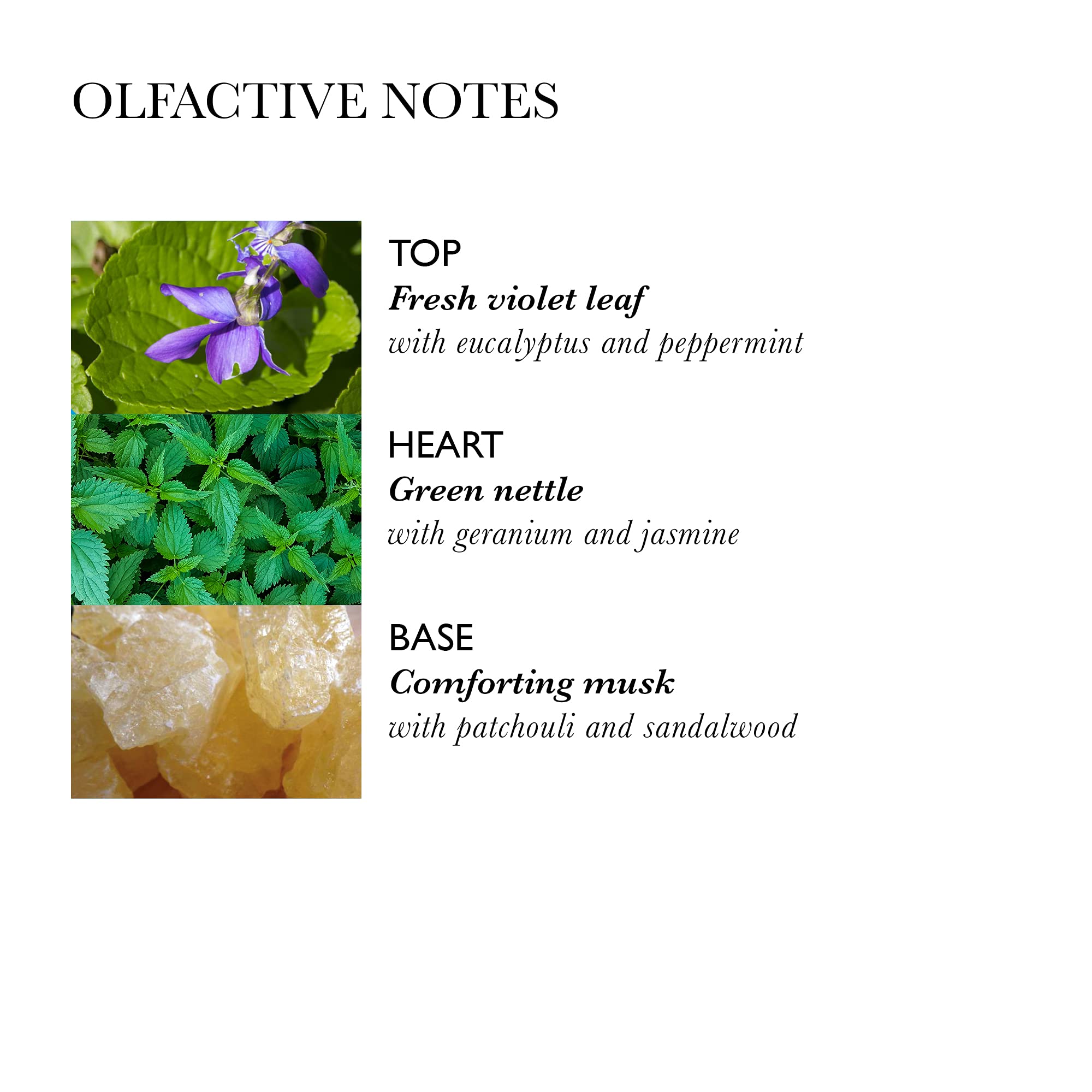 OLFACTIVE NOTES

TOP
Fresh violet leaf
with eucalyptus and peppermint

HEART
Green nettle
with geranium and jasmine

BASE
Comforting musk
with patchouli and sandalwood